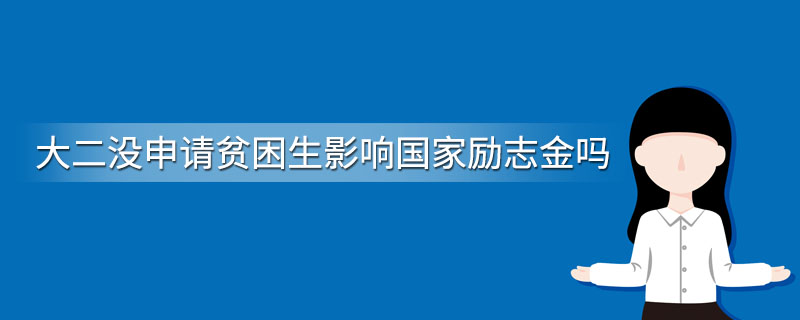 大二没申请贫困生影响国家励志金吗